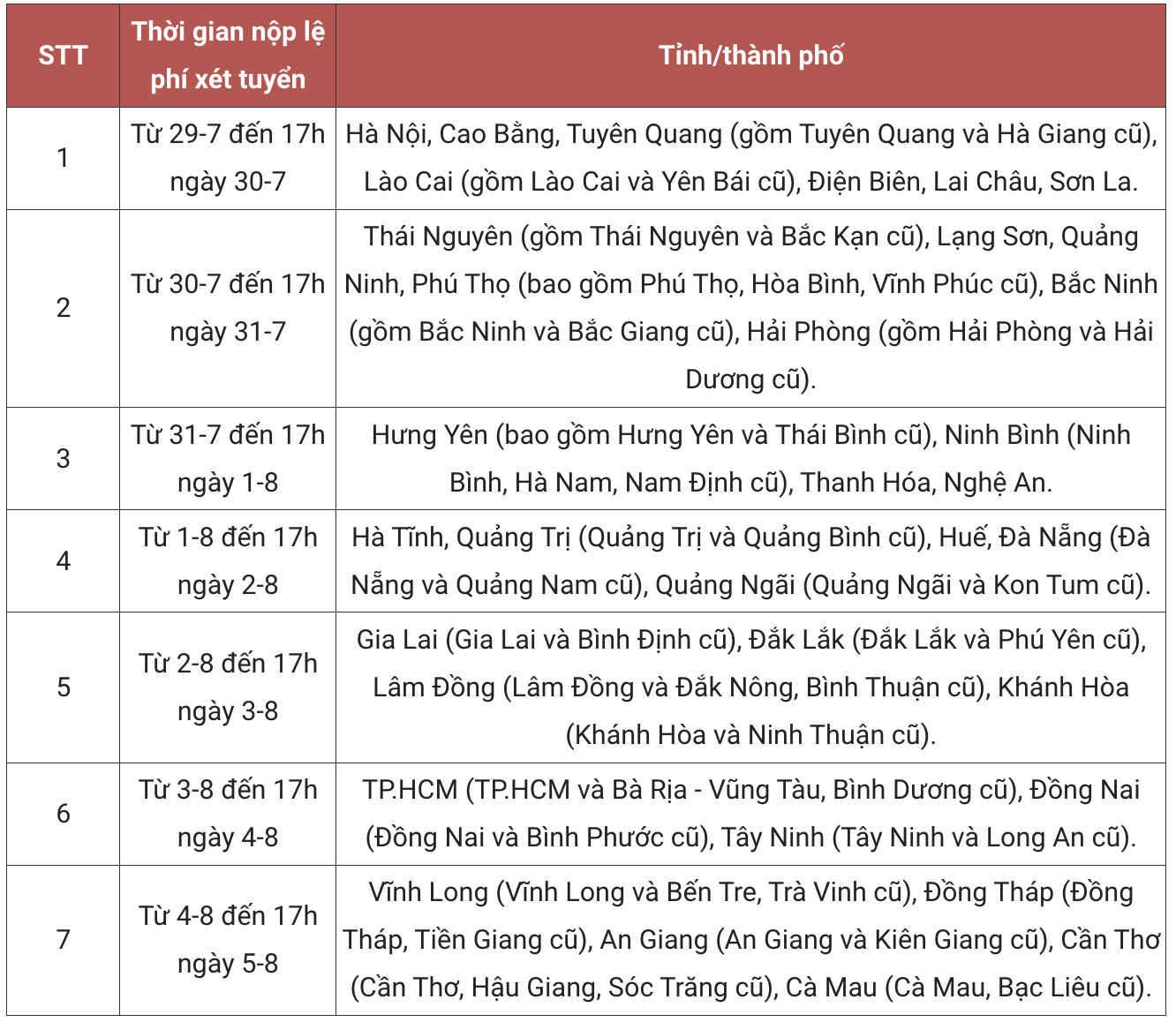 | STT | Thời gian nộp lệ phí xét tuyển | Tỉnh/thành phố |
|---|---|---|
| 1 | Từ 29-7 đến 17h ngày 30-7 | Hà Nội, Cao Bằng, Tuyên Quang (gồm Tuyên Quang và Hà Giang cũ), Lào Cai (gồm Lào Cai và Yên Bái cũ), Điện Biên, Lai Châu, Sơn La. |
| 2 | Từ 30-7 đến 17h ngày 31-7 | Thái Nguyên (gồm Thái Nguyên và Bắc Kạn cũ), Lạng Sơn, Quảng Ninh, Phú Thọ (bao gồm Phú Thọ, Hòa Bình, Vĩnh Phúc cũ), Bắc Ninh (gồm Bắc Ninh và Bắc Giang cũ), Hải Phòng (gồm Hải Phòng và Hải Dương cũ). |
| 3 | Từ 31-7 đến 17h ngày 1-8 | Hưng Yên (bao gồm Hưng Yên và Thái Bình cũ), Ninh Bình (Ninh Bình, Hà Nam, Nam Định cũ), Thanh Hóa, Nghệ An. |
| 4 | Từ 1-8 đến 17h ngày 2-8 | Hà Tĩnh, Quảng Trị (Quảng Trị và Quảng Bình cũ), Huế, Đà Nẵng (Đà Nẵng và Quảng Nam cũ), Quảng Ngãi (Quảng Ngãi và Kon Tum cũ). |
| 5 | Từ 2-8 đến 17h ngày 3-8 | Gia Lai (Gia Lai và Bình Định cũ), Đắk Lắk (Đắk Lắk và Phú Yên cũ), Lâm Đồng (Lâm Đồng và Đắk Nông, Bình Thuận cũ), Khánh Hòa (Khánh Hòa và Ninh Thuận cũ). |
| 6 | Từ 3-8 đến 17h ngày 4-8 | TP.HCM (TP.HCM và Bà Rịa - Vũng Tàu, Bình Dương cũ), Đồng Nai (Đồng Nai và Bình Phước cũ), Tây Ninh (Tây Ninh và Long An cũ). |
| 7 | Từ 4-8 đến 17h ngày 5-8 | Vĩnh Long (Vĩnh Long và Bến Tre, Trà Vinh cũ), Đồng Tháp (Đồng Tháp, Tiền Giang cũ), An Giang (An Giang và Kiên Giang cũ), Cần Thơ (Cần Thơ, Hậu Giang, Sóc Trăng cũ), Cà Mau (Cà Mau, Bạc Liêu cũ). |